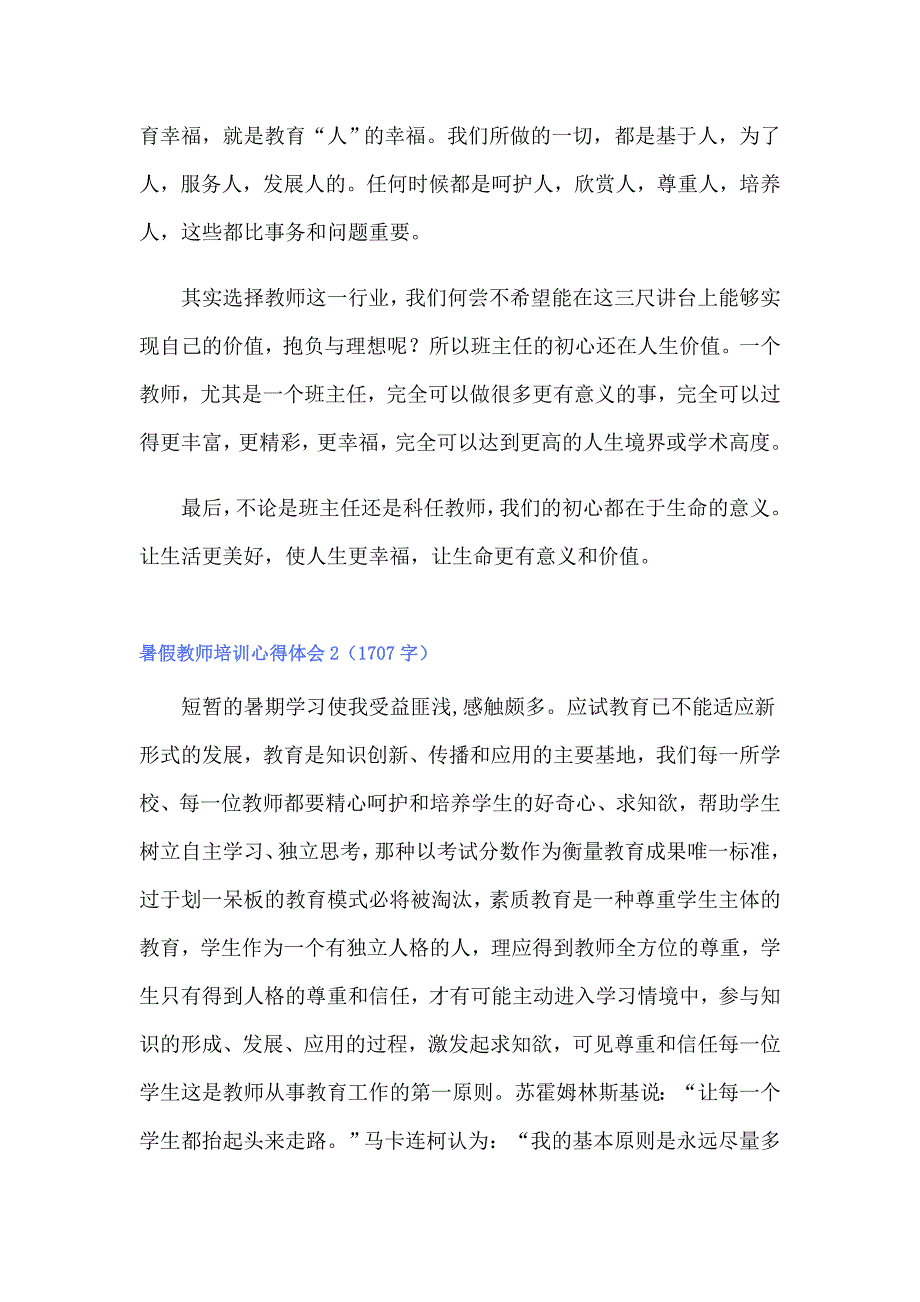 育幸福，就是教育“人”的幸福。我们所做的一切，都是基于人，为了人，服务人，发展人的。任何时候都是呵护人，欣赏人，尊重人，培养人，这些都比事务和问题重要。

其实选择教师这一行业，我们何尝不希望能在这三尺讲台上能够实现自己的价值，抱负与理想呢？所以班主任的初心还在人生价值。一个教师，尤其是一个班主任，完全可以做很多更有意义的事，完全可以过得更丰富，更精彩，更幸福，完全可以达到更高的人生境界或学术高度。

最后，不论是班主任还是科任教师，我们的初心都在于生命的意义。让生活更美好，使人生更幸福，让生命更有意义和价值。

暑假教师培训心得体会 2（1707 字）

短暂的暑期学习使我受益匪浅,感触颇多。应试教育已不能适应新形式的发展，教育是知识创新、传播和应用的主要基地，我们每一所学校、每一位教师都要精心呵护和培养学生的好奇心、求知欲，帮助学生树立自主学习、独立思考，那种以考试分数作为衡量教育成果唯一标准，过于划一呆板的教育模式必将被淘汰，素质教育是一种尊重学生主体的教育，学生作为一个有独立人格的人，理应得到教师全方位的尊重，学生只有得到人格的尊重和信任，才有可能主动进入学习情境中，参与知识的形成、发展、应用的过程，激发起求知欲，可见尊重和信任每一位学生这是教师从事教育工作的第一原则。苏霍姆林斯基说：“让每一个学生都抬起头来走路。”马卡连柯认为：“我的基本原则是永远尽量多